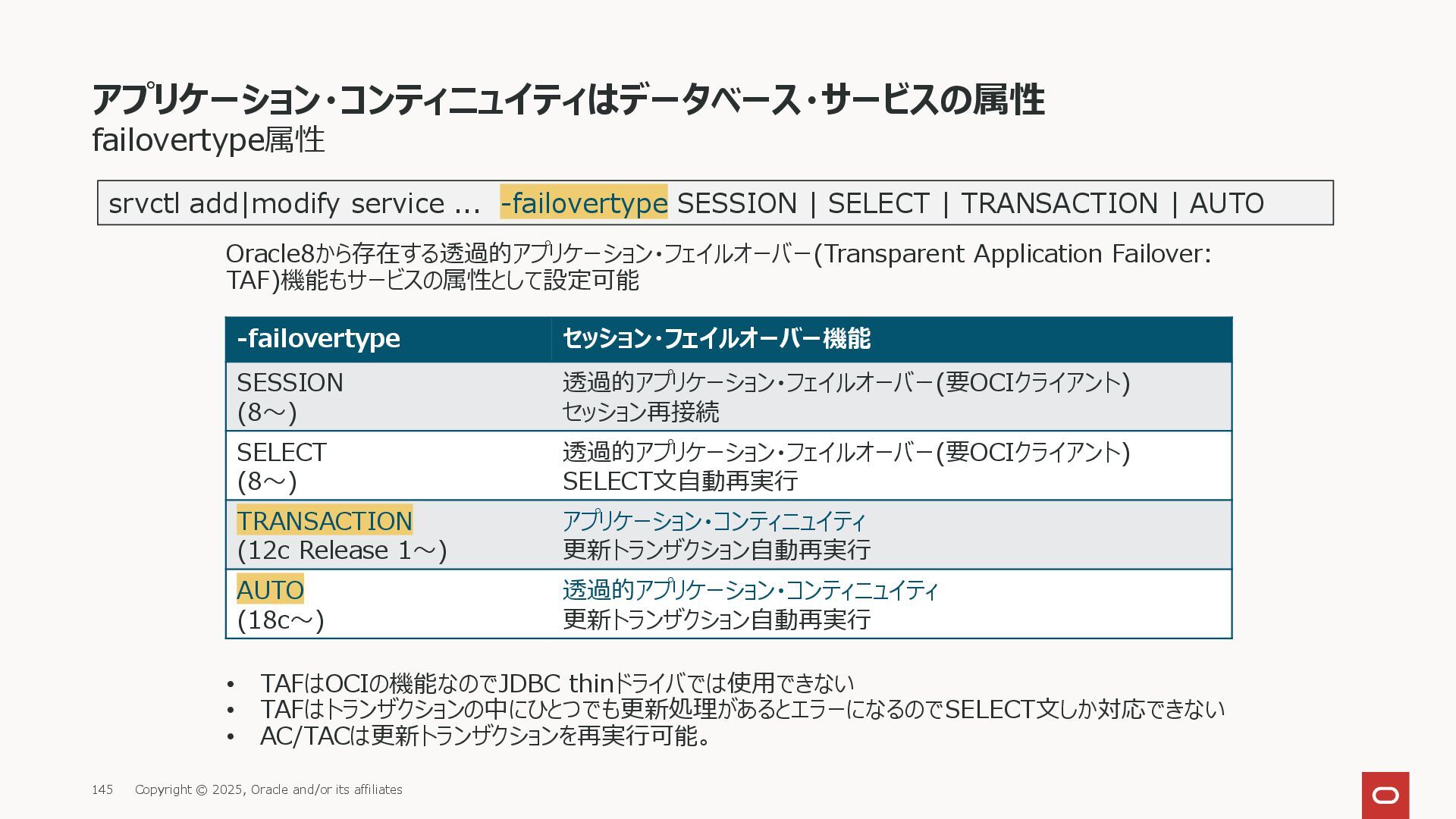 アプリケーション・コンティニュイティはデータベース・サービスの属性
failovertype属性

srvctl add|modify service ... -failovertype SESSION | SELECT | TRANSACTION | AUTO

Oracle8から存在する透過的アプリケーション・フェイルオーバー(Transparent Application Failover: TAF)機能もサービスの属性として設定可能

| -failovertype | セッション・フェイルオーバー機能 |
|---|---|
| SESSION (8～) | 透過的アプリケーション・フェイルオーバー(要OCIクライアント) セッション再接続 |
| SELECT (8～) | 透過的アプリケーション・フェイルオーバー(要OCIクライアント) SELECT文自動再実行 |
| TRANSACTION (12c Release 1～) | アプリケーション・コンティニュイティ 更新トランザクション自動再実行 |
| AUTO (18c～) | 透過的アプリケーション・コンティニュイティ 更新トランザクション自動再実行 |

• TAFはOCIの機能なのでJDBC thinドライバでは使用できない
• TAFはトランザクションの中にひとつでも更新処理があるとエラーになるのでSELECT文しか対応できない
• AC/TACは更新トランザクションを再実行可能。

145 Copyright © 2025, Oracle and/or its affiliates